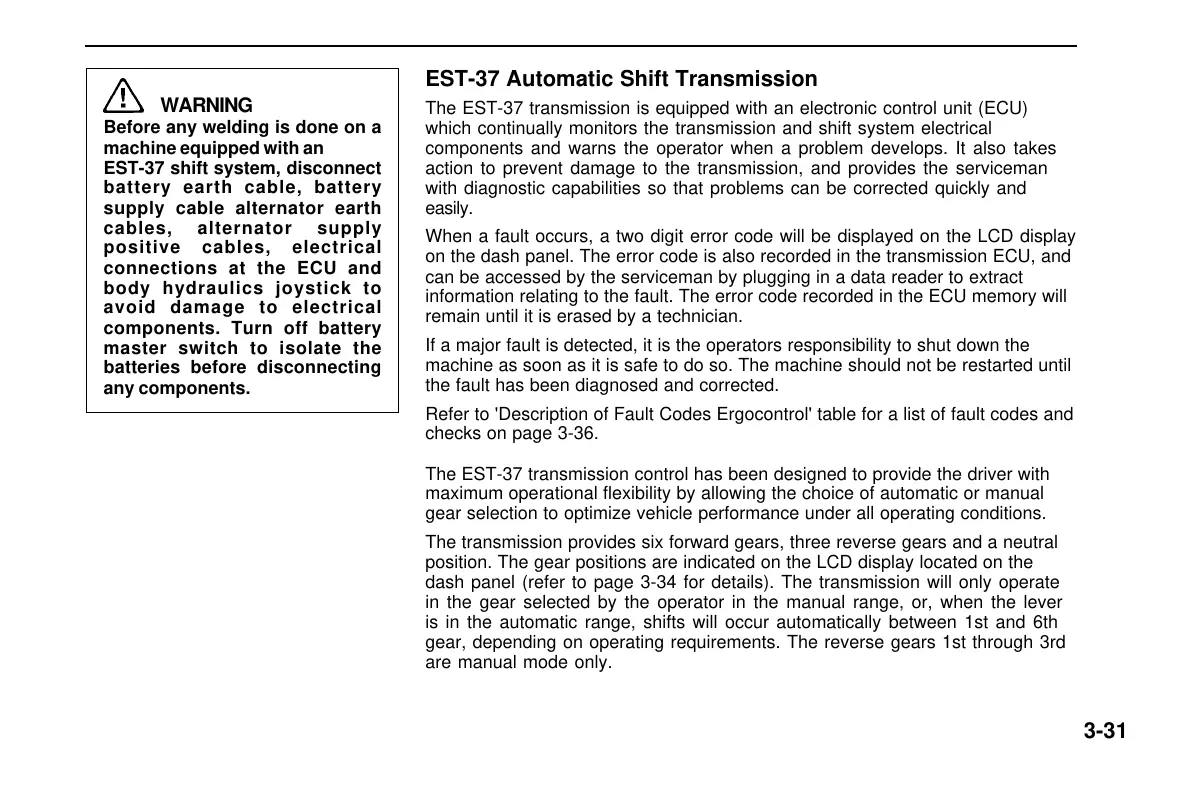 WARNING
Before any welding is done on a machine equipped with an EST-37 shift system, disconnect battery earth cable, battery supply cable alternator earth cables, alternator supply positive cables, electrical connections at the ECU and body hydraulics joystick to avoid damage to electrical components. Turn off battery master switch to isolate the batteries before disconnecting any components.

EST-37 Automatic Shift Transmission

The EST-37 transmission is equipped with an electronic control unit (ECU) which continually monitors the transmission and shift system electrical components and warns the operator when a problem develops. It also takes action to prevent damage to the transmission, and provides the serviceman with diagnostic capabilities so that problems can be corrected quickly and easily.

When a fault occurs, a two digit error code will be displayed on the LCD display on the dash panel. The error code is also recorded in the transmission ECU, and can be accessed by the serviceman by plugging in a data reader to extract information relating to the fault. The error code recorded in the ECU memory will remain until it is erased by a technician.

If a major fault is detected, it is the operators responsibility to shut down the machine as soon as it is safe to do so. The machine should not be restarted until the fault has been diagnosed and corrected.

Refer to 'Description of Fault Codes Ergocontrol' table for a list of fault codes and checks on page 3-36.

The EST-37 transmission control has been designed to provide the driver with maximum operational flexibility by allowing the choice of automatic or manual gear selection to optimize vehicle performance under all operating conditions.

The transmission provides six forward gears, three reverse gears and a neutral position. The gear positions are indicated on the LCD display located on the dash panel (refer to page 3-34 for details). The transmission will only operate in the gear selected by the operator in the manual range, or, when the lever is in the automatic range, shifts will occur automatically between 1st and 6th gear, depending on operating requirements. The reverse gears 1st through 3rd are manual mode only.

3-31